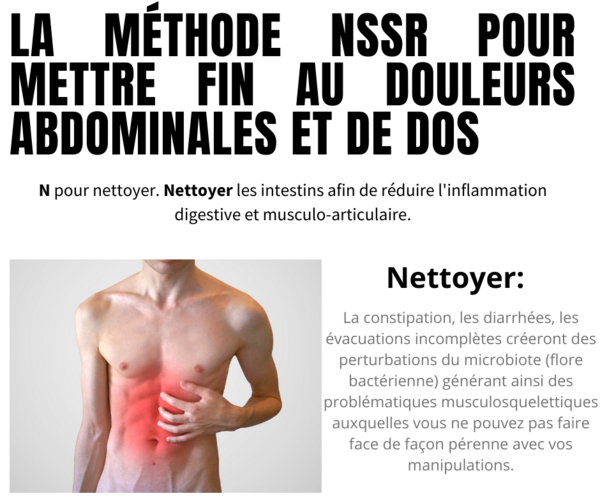 LA MÉTHODE NSSR POUR METTRE FIN AU DOULEURS ABDOMINALES ET DE DOS

N pour nettoyer. Nettoyer les intestins afin de réduire l'inflammation digestive et musculo-articulaire.

Nettoyer:

La constipation, les diarrhées, les évacuations incomplètes créeront des perturbations du microbiote (flore bactérienne) générant ainsi des problématiques musculosquelettiques auxquelles vous ne pouvez pas faire face de façon pérenne avec vos manipulations.